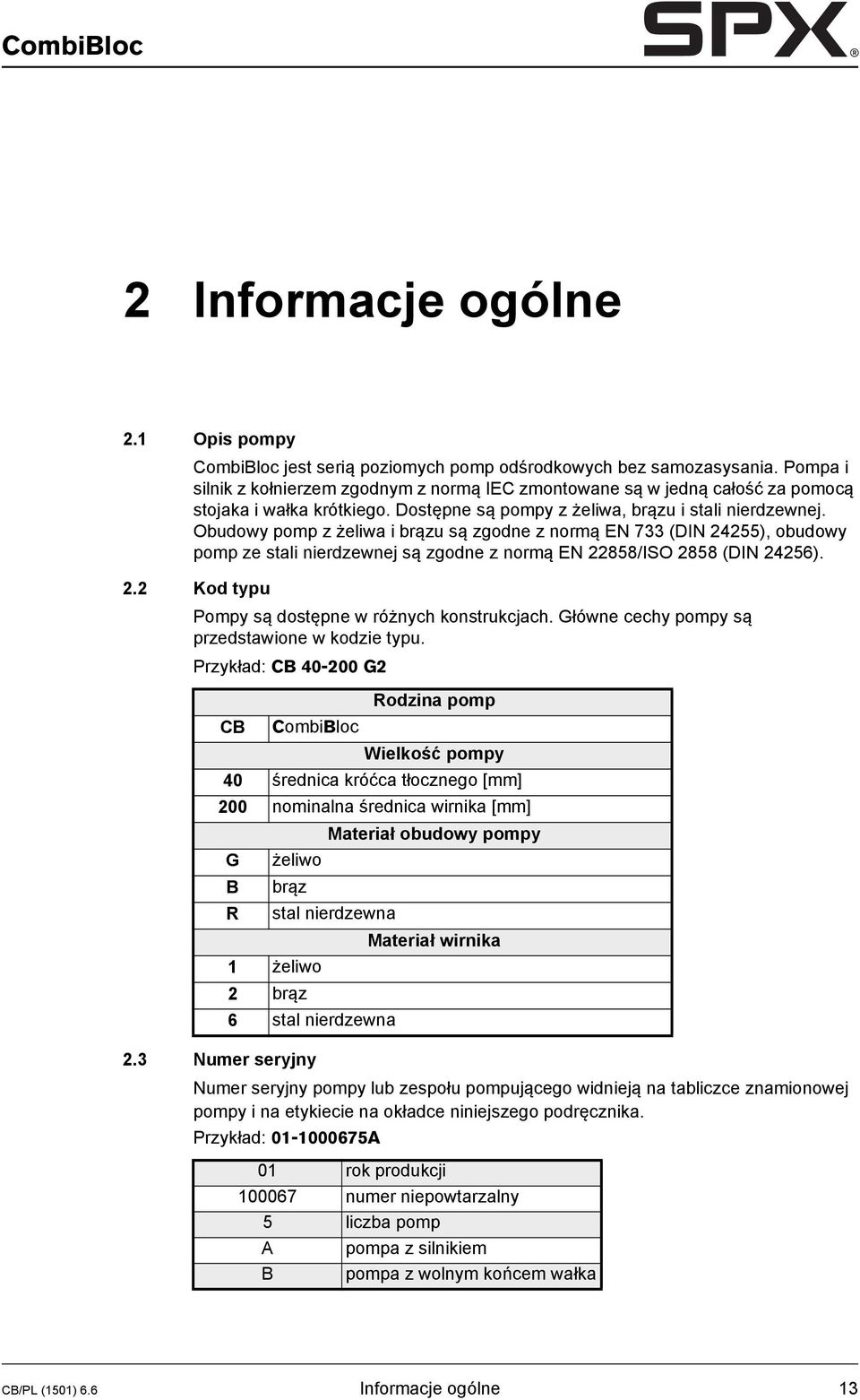 CombiBloc

SPX®

2 Informacje ogólne

2.1 Opis pompy

CombiBloc jest serią poziomych pomp odśrodkowych bez samozasysania. Pompa i silnik z kołnierzem zgodnym z normą IEC zmontowane są w jedną całość za pomocą stojaka i wałka krótkiego. Dostępne są pompy z żeliwa, brązu i stali nierdzewnej. Obudowy pomp z żeliwa i brązu są zgodne z normą EN 733 (DIN 24255), obudowy pomp ze stali nierdzewnej są zgodne z normą EN 22858/ISO 2858 (DIN 24256).

2.2 Kod typu

Pompy są dostępne w różnych konstrukcjach. Główne cechy pompy są przedstawione w kodzie typu.

Przykład: CB 40-200 G2

| | Rodzina pomp |
|---|---|
| CB | CombiBloc |
| | Wielkość pompy |
| 40 | średnica króćca tłocznego [mm] |
| 200 | nominalna średnica wirnika [mm] |
| | Materiał obudowy pompy |
| G | żeliwo |
| B | brąz |
| R | stal nierdzewna |
| | Materiał wirnika |
| 1 | żeliwo |
| 2 | brąz |
| 6 | stal nierdzewna |

2.3 Numer seryjny

Numer seryjny pompy lub zespołu pompującego widnieją na tabliczce znamionowej pompy i na etykiecie na okładce niniejszego podręcznika.

Przykład: 01-1000675A

| 01 | rok produkcji |
|---|---|
| 100067 | numer niepowtarzalny |
| 5 | liczba pomp |
| A | pompa z silnikiem |
| B | pompa z wolnym końcem wałka |

CB/PL (1501) 6.6 Informacje ogólne 13